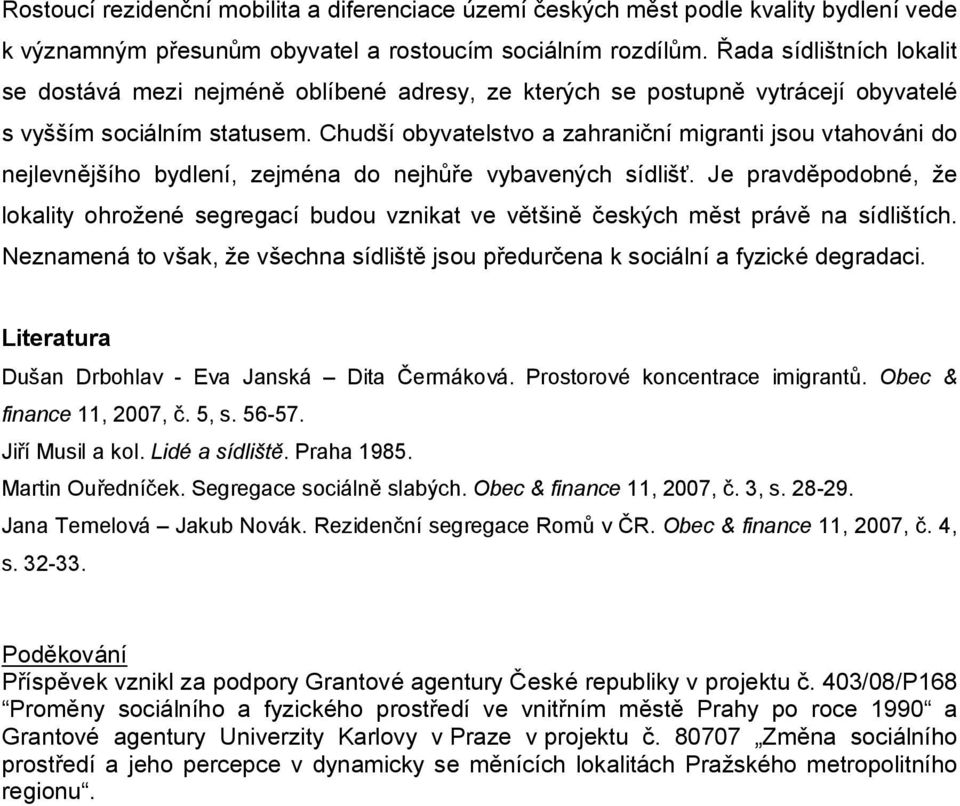 Rostoucí rezidenční mobilita a diferenciace území českých měst podle kvality bydlení vede k významným přesunům obyvatel a rostoucím sociálním rozdílům. Řada sídlištních lokalit se dostává mezi nejméně oblíbené adresy, ze kterých se postupně vytrácejí obyvatelé s vyšším sociálním statusem. Chudší obyvatelstvo a zahraniční migranti jsou vtahováni do nejlevnějšího bydlení, zejména do nejhůře vybavených sídlišť. Je pravděpodobné, že lokality ohrožené segregací budou vznikat ve většině českých měst právě na sídlištích. Neznamená to však, že všechna sídliště jsou předurčena k sociální a fyzické degradaci.

Literatura

Dušan Drbohlav - Eva Janská – Dita Čermáková. Prostorové koncentrace imigrantů. Obec & finance 11, 2007, č. 5, s. 56-57.

Jiří Musil a kol. Lidé a sídliště. Praha 1985.

Martin Ouředníček. Segregace sociálně slabých. Obec & finance 11, 2007, č. 3, s. 28-29.

Jana Temelová – Jakub Novák. Rezidenční segregace Romů v ČR. Obec & finance 11, 2007, č. 4, s. 32-33.

Poděkování

Příspěvek vznikl za podpory Grantové agentury České republiky v projektu č. 403/08/P168 “Proměny sociálního a fyzického prostředí ve vnitřním městě Prahy po roce 1990“ a Grantové agentury Univerzity Karlovy v Praze v projektu č. 80707 „Změna sociálního prostředí a jeho percepce v dynamicky se měnících lokalitách Pražského metropolitního regionu“.